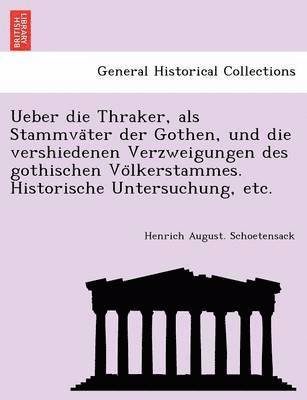 BRITISH LIBRARY

General Historical Collections

Ueber die Thraker, als Stammväter der Gothen, und die vershiedenen Verzweigungen des gothischen Völkerstammes. Historische Untersuchung, etc.

Henrich August. Schoetensack